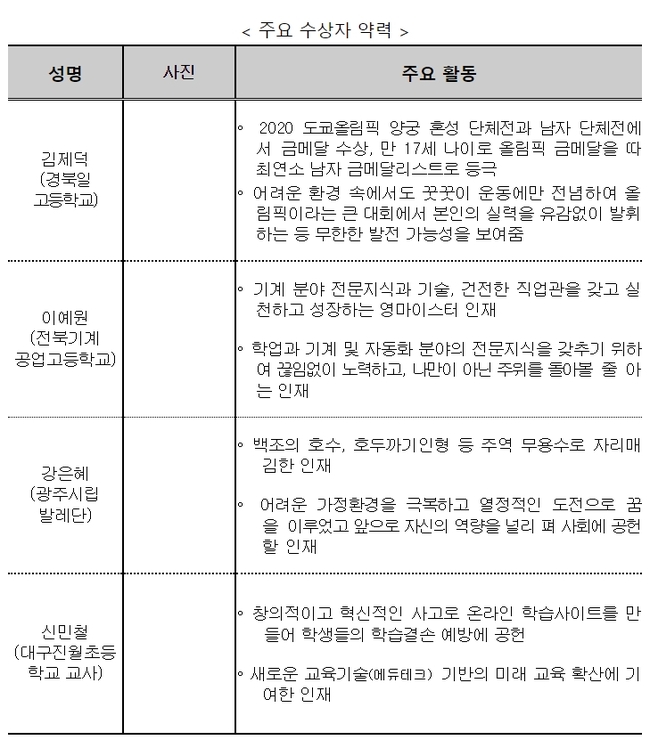 < 주요 수상자 약력 >

| 성명 | 사진 | 주요 활동 |
|---|---|---|
| 김제덕 (경북일 고등학교) | | ◦ 2020 도쿄올림픽 양궁 혼성 단체전과 남자 단체전에서 금메달 수상, 만 17세 나이로 올림픽 금메달을 따 최연소 남자 금메달리스트로 등극 ◦ 어려운 환경 속에서도 꿋꿋이 운동에만 전념하여 올림픽이라는 큰 대회에서 본인의 실력을 유감없이 발휘하는 등 무한한 발전 가능성을 보여줌 |
| 이예원 (전북기계 공업고등학교) | | ◦ 기계 분야 전문지식과 기술, 건전한 직업관을 갖고 실천하고 성장하는 영마이스터 인재 ◦ 학업과 기계 및 자동화 분야의 전문지식을 갖추기 위하여 끊임없이 노력하고, 나만이 아닌 주위를 돌아볼 줄 아는 인재 |
| 강은혜 (광주시립 발레단) | | ◦ 백조의 호수, 호두까기인형 등 주역 무용수로 자리매김한 인재 ◦ 어려운 가정환경을 극복하고 열정적인 도전으로 꿈을 이루었고 앞으로 자신의 역량을 널리 펴 사회에 공헌할 인재 |
| 신민철 (대구진월초등 학교 교사) | | ◦ 창의적이고 혁신적인 사고로 온라인 학습사이트를 만들어 학생들의 학습결손 예방에 공헌 ◦ 새로운 교육기술(에듀테크) 기반의 미래 교육 확산에 기여한 인재 |